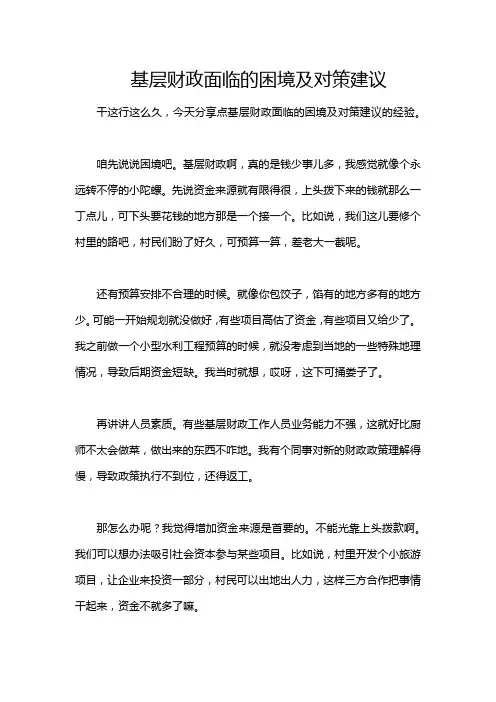 基层财政面临的困境及对策建议

干这行这么久，今天分享点基层财政面临的困境及对策建议的经验。

咱先说说困境吧。基层财政啊，真的是钱少事儿多，我感觉就像个永远转不停的小陀螺。先说资金来源就有限得很，上头拨下来的钱就那么一丁点儿，可下头要花钱的地方那是一个接一个。比如说，我们这儿要修个村里的路吧，村民们盼了好久，可预算一算，差老大一截呢。

还有预算安排不合理的时候。就像你包饺子，馅有的地方多有的地方少。可能一开始规划就没做好，有些项目高估了资金，有些项目又给少了。我之前做一个小型水利工程预算的时候，就没考虑到当地的一些特殊地理情况，导致后期资金短缺。我当时就想，哎呀，这下可捅娄子了。

再讲讲人员素质。有些基层财政工作人员业务能力不强，这就好比厨师不太会做菜，做出来的东西不咋地。我有个同事对新的财政政策理解得慢，导致政策执行不到位，还得返工。

那怎么办呢？我觉得增加资金来源是首要的。不能光靠上头拨款啊。我们可以想办法吸引社会资本参与某些项目。比如说，村里开发个小旅游项目，让企业来投资一部分，村民可以出地出人力，这样三方合作把事情干起来，资金不就多了嘛。